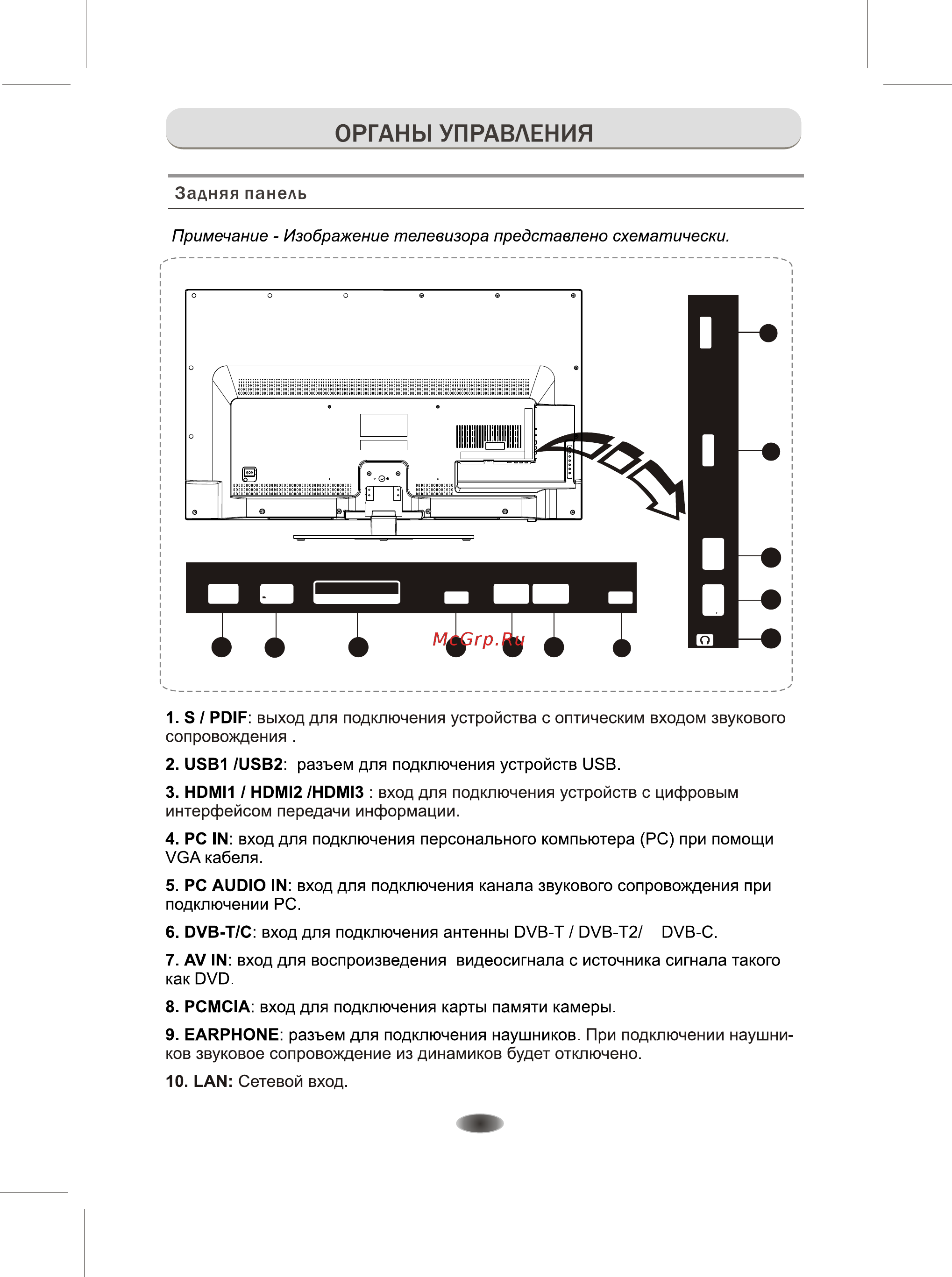 ОРГАНЫ УПРАВЛЕНИЯ

Задняя панель

Примечание - Изображение телевизора представлено схематически.

McGrp.Ru

1. S / PDIF: выход для подключения устройства с оптическим входом звукового сопровождения .

2. USB1 /USB2: разъем для подключения устройств USB.

3. HDMI1 / HDMI2 /HDMI3 : вход для подключения устройств с цифровым интерфейсом передачи информации.

4. PC IN: вход для подключения персонального компьютера (PC) при помощи VGA кабеля.

5. PC AUDIO IN: вход для подключения канала звукового сопровождения при подключении PC.

6. DVB-T/C: вход для подключения антенны DVB-T / DVB-T2/ DVB-C.

7. AV IN: вход для воспроизведения видеосигнала с источника сигнала такого как DVD.

8. PCMCIA: вход для подключения карты памяти камеры.

9. EARPHONE: разъем для подключения наушников. При подключении наушников звуковое сопровождение из динамиков будет отключено.

10. LAN: Сетевой вход.